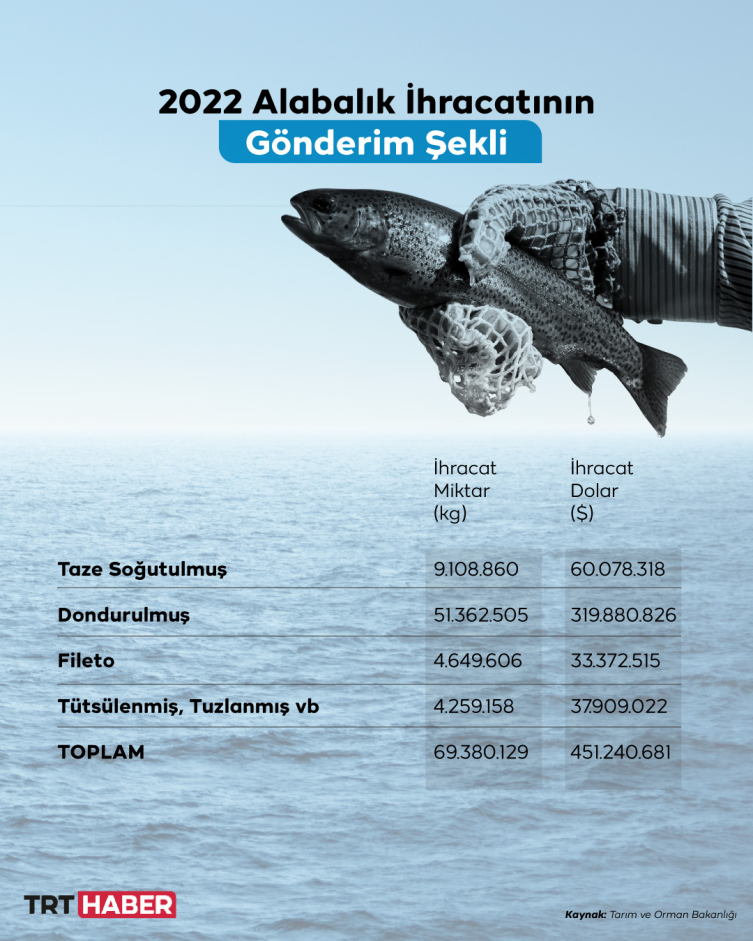 2022 Alabalık İhracatının
Gönderim Şekli

| | İhracat Miktar (kg) | İhracat Dolar ($) |
|---|---|---|
| Taze Soğutulmuş | 9.108.860 | 60.078.318 |
| Dondurulmuş | 51.362.505 | 319.880.826 |
| Fileto | 4.649.606 | 33.372.515 |
| Tütsülenmiş, Tuzlanmış vb | 4.259.158 | 37.909.022 |
| TOPLAM | 69.380.129 | 451.240.681 |

TRT HABER

Kaynak: Tarım ve Orman Bakanlığı